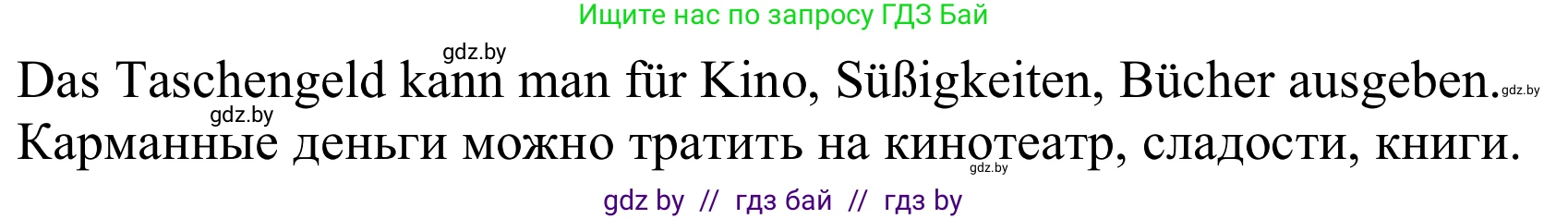 Ищите нас по запросу ГДЗ Бай

gdz.by

Das Taschengeld kann man für Kino, Süßigkeiten, Bücher ausgeben. gdz.by

gdz.by

Карманные деньги можно тратить на кинотеатр, сладости, книги.

gdz.by

gdz by // гдз бай // гдз by